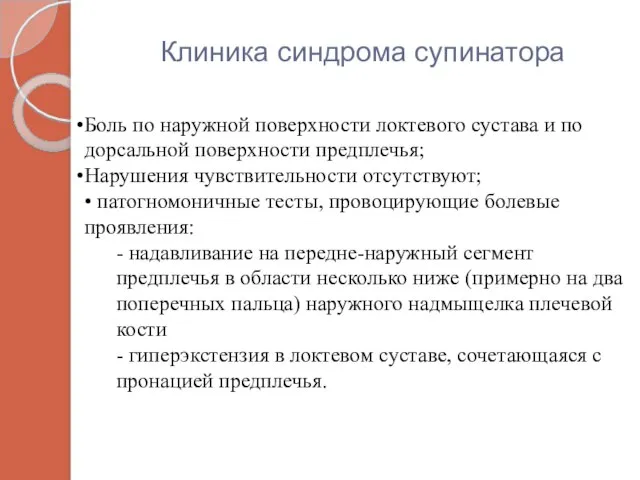 Клиника синдрома супинатора

•Боль по наружной поверхности локтевого сустава и по дорсальной поверхности предплечья;
•Нарушения чувствительности отсутствуют;
• патогномоничные тесты, провоцирующие болевые проявления:
- надавливание на передне-наружный сегмент предплечья в области несколько ниже (примерно на два поперечных пальца) наружного надмыщелка плечевой кости
- гиперэкстензия в локтевом суставе, сочетающаяся с пронацией предплечья.